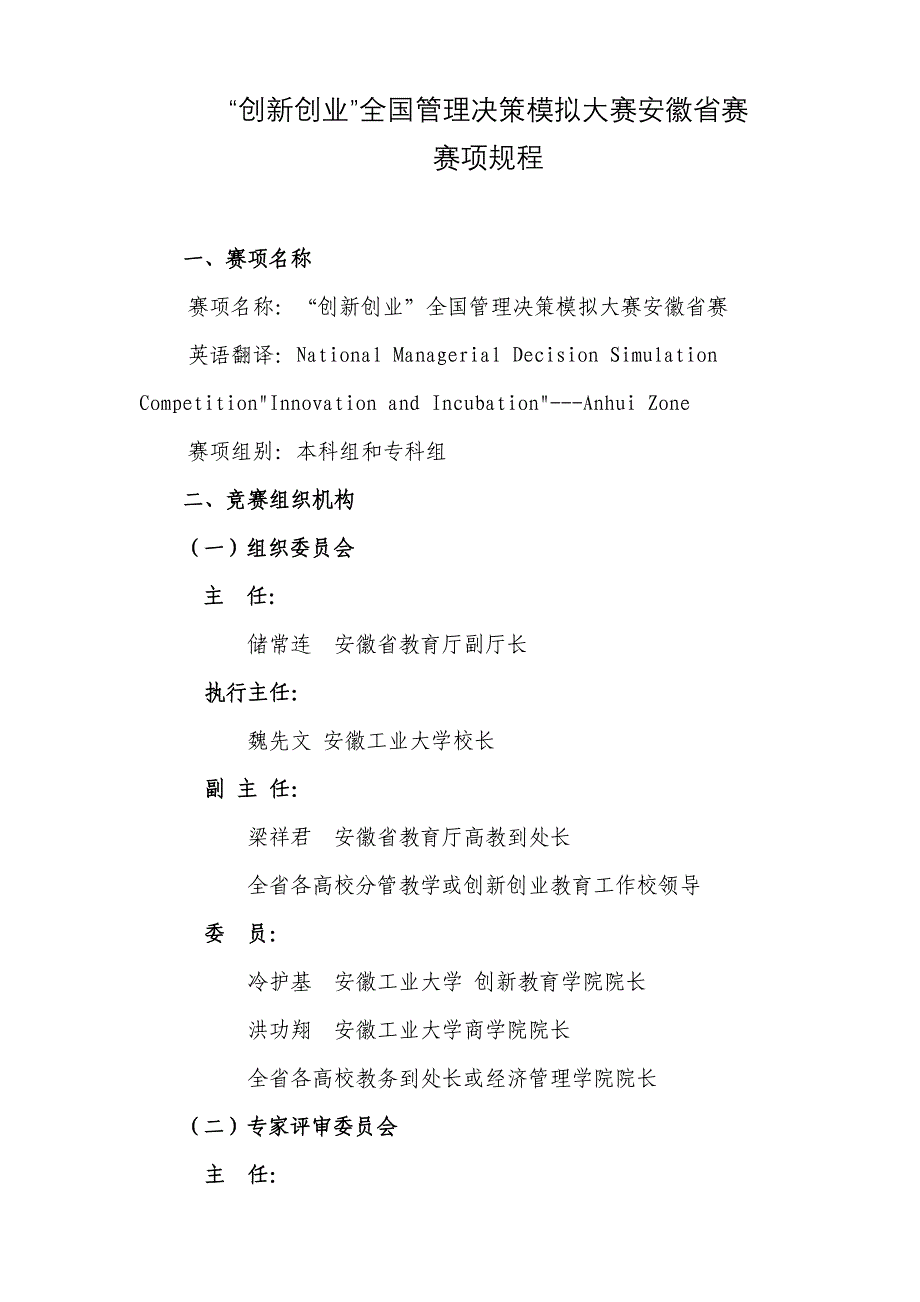 “创新创业”全国管理决策模拟大赛安徽省赛
赛项规程

一、赛项名称

赛项名称：“创新创业”全国管理决策模拟大赛安徽省赛

英语翻译：National Managerial Decision Simulation Competition"Innovation and Incubation"---Anhui Zone

赛项组别：本科组和专科组

二、竞赛组织机构

（一）组织委员会

主 任：

储常连 安徽省教育厅副厅长

执行主任：

魏先文 安徽工业大学校长

副 主 任：

梁祥君 安徽省教育厅高教到处长

全省各高校分管教学或创新创业教育工作校领导

委 员：

冷护基 安徽工业大学 创新教育学院院长

洪功翔 安徽工业大学商学院院长

全省各高校教务到处长或经济管理学院院长

（二）专家评审委员会

主 任：